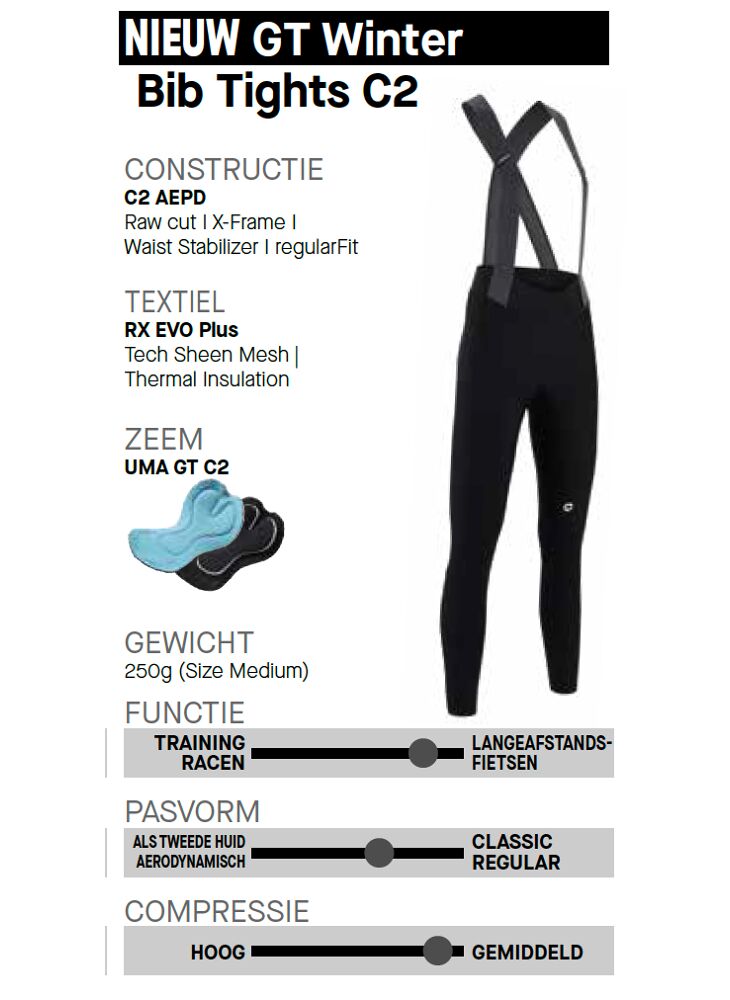 NIEUW GT Winter
Bib Tights C2

CONSTRUCTIE
C2 AEPD
Raw cut I X-Frame I
Waist Stabilizer I regularFit

TEXTIEL
RX EVO Plus
Tech Sheen Mesh |
Thermal Insulation

ZEEM
UMA GT C2

GEWICHT
250g (Size Medium)

FUNCTIE
TRAINING
RACEN
LANGEAFSTANDS-
FIETSEN

PASVORM
ALS TWEEDE HUID
AERODYNAMISCH
CLASSIC
REGULAR

COMPRESSIE
HOOG
GEMIDDELD